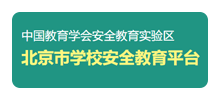 中国教育学会安全教育实验区
北京市学校安全教育平台